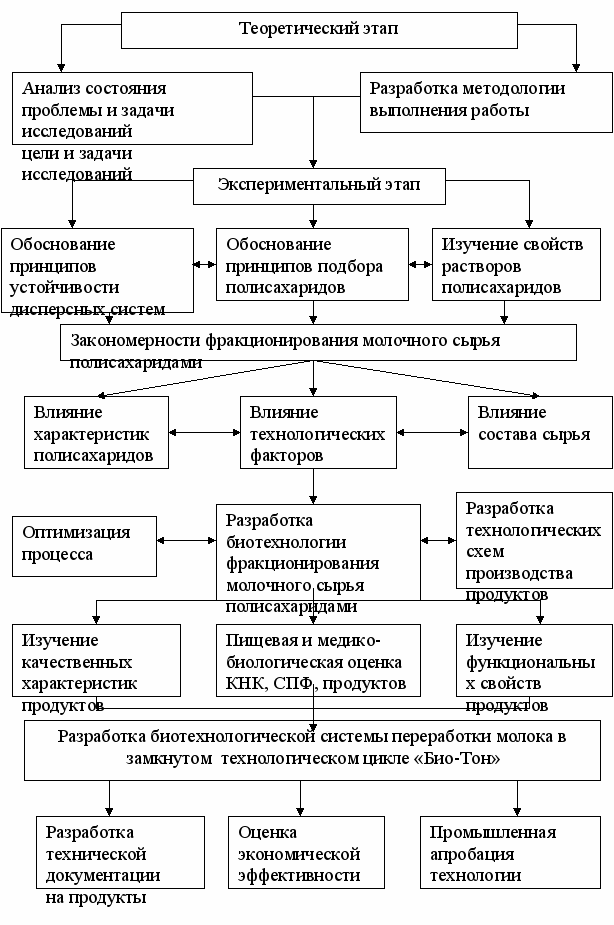 Теоретический этап

Анализ состояния проблемы и задачи исследований цели и задачи исследований

Разработка методологии выполнения работы

Экспериментальный этап

Обоснование принципов устойчивости дисперсных систем

Обоснование принципов подбора полисахаридов

Изучение свойств растворов полисахаридов

Закономерности фракционирования молочного сырья полисахаридами

Влияние характеристик полисахаридов

Влияние технологических факторов

Влияние состава сырья

Оптимизация процесса

Разработка биотехнологии фракционирования молочного сырья полисахаридами

Разработка технологических схем производства продуктов

Изучение качественных характеристик продуктов

Пищевая и медико-биологическая оценка КНК, СПФ, продуктов

Изучение функциональных свойств продуктов

Разработка биотехнологической системы переработки молока в замкнутом технологическом цикле «Био-Тон»

Разработка технической документации на продукты

Оценка экономической эффективности

Промышленная апробация технологии